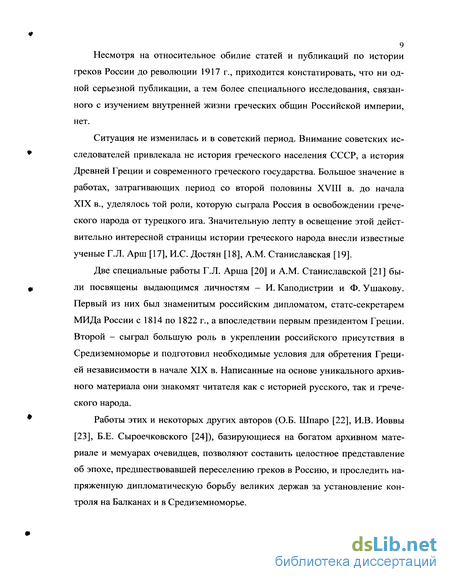 9

Несмотря на относительное обилие статей и публикаций по истории греков России до революции 1917 г., приходится констатировать, что ни одной серьезной публикации, а тем более специального исследования, связанного с изучением внутренней жизни греческих общин Российской империи, нет.

Ситуация не изменилась и в советский период. Внимание советских исследователей привлекала не история греческого населения СССР, а история Древней Греции и современного греческого государства. Большое значение в работах, затрагивающих период со второй половины XVIII в. до начала XIX в., уделялось той роли, которую сыграла Россия в освобождении греческого народа от турецкого ига. Значительную лепту в освещение этой действительно интересной страницы истории греческого народа внесли известные ученые Г.Л. Арш [17], И.С. Достян [18], А.М. Станиславская [19].

Две специальные работы Г.Л. Арша [20] и А.М. Станиславской [21] были посвящены выдающимся личностям – И. Каподистрии и Ф. Ушакову. Первый из них был знаменитым российским дипломатом, статс-секретарем МИДа России с 1814 по 1822 г., а впоследствии первым президентом Греции. Второй – сыграл большую роль в укреплении российского присутствия в Средиземноморье и подготовил необходимые условия для обретения Грецией независимости в начале XIX в. Написанные на основе уникального архивного материала они знакомят читателя как с историей русского, так и греческого народа.

Работы этих и некоторых других авторов (О.Б. Шпаро [22], И.В. Иоввы [23], Б.Е. Сыроечковского [24]), базирующиеся на богатом архивном материале и мемуарах очевидцев, позволяют составить целостное представление об эпохе, предшествовавшей переселению греков в Россию, и проследить напряженную дипломатическую борьбу великих держав за установление контроля на Балканах и в Средиземноморье.

dsLib.net
библиотека диссертаций